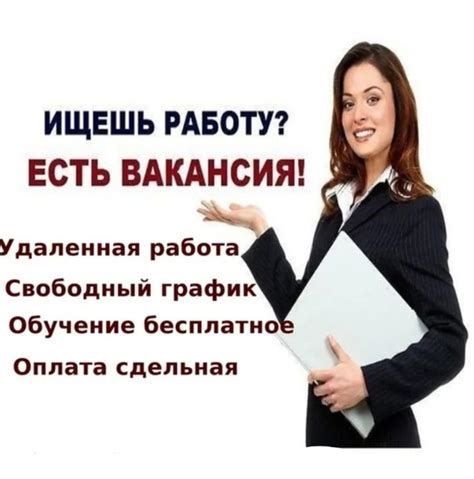 ИЩЕШЬ РАБОТУ?
ЕСТЬ ВАКАНСИЯ!

Удаленная работа
Свободный график
Обучение бесплатное
Оплата сдельная